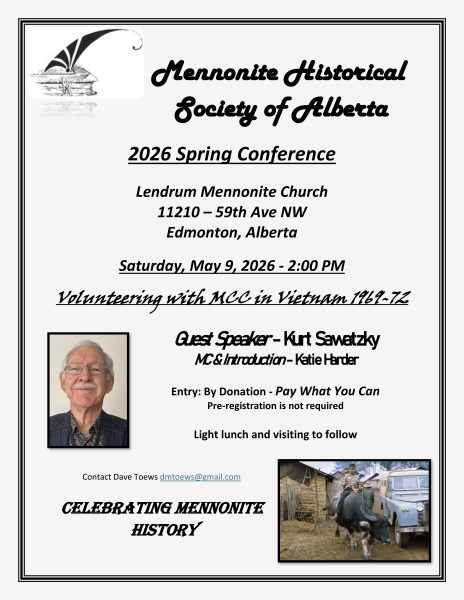 Mennonite Historical Society of Alberta

2026 Spring Conference

Lendrum Mennonite Church
11210 – 59th Ave NW
Edmonton, Alberta

Saturday, May 9, 2026 - 2:00 PM

Volunteering with MCC in Vietnam 1969-72

Guest Speaker – Kurt Sawatzky
MC & Introduction – Katie Harder

Entry: By Donation - Pay What You Can
Pre-registration is not required

Light lunch and visiting to follow

Contact Dave Toews dmtoews@gmail.com

CELEBRATING MENNONITE HISTORY